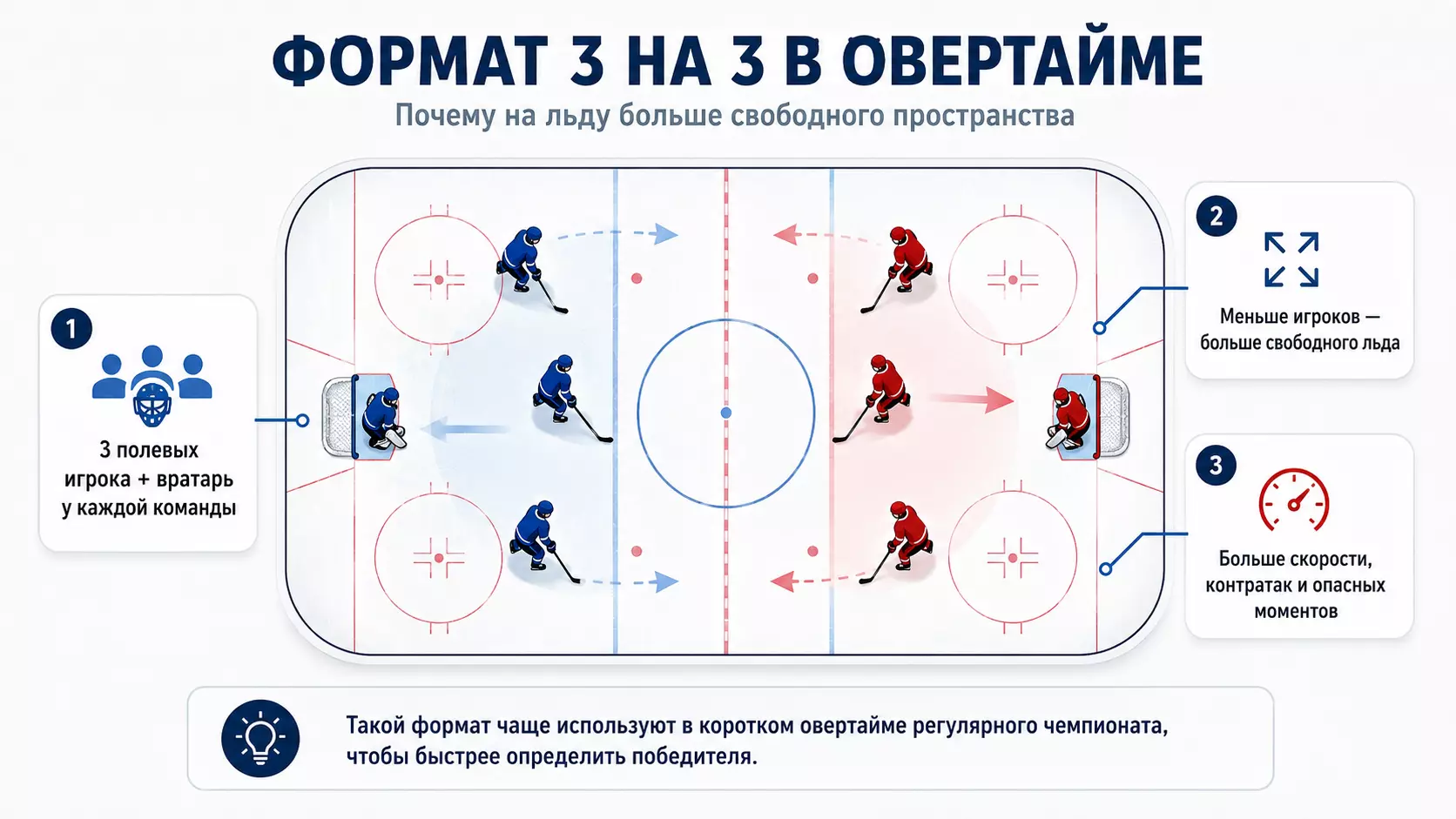 ФОРМАТ 3 НА 3 В ОВЕРТАЙМЕ

Почему на льду больше свободного пространства

1

3 полевых игрока + вратарь у каждой команды

2

Меньше игроков — больше свободного льда

3

Больше скорости, контратак и опасных моментов

Такой формат чаще используют в коротком овертайме регулярного чемпионата, чтобы быстрее определить победителя.